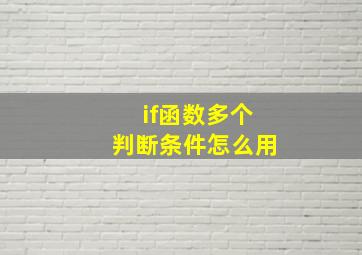 if函数多个
判断条件怎么用